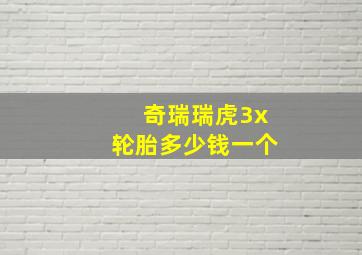 奇瑞瑞虎3x
轮胎多少钱一个